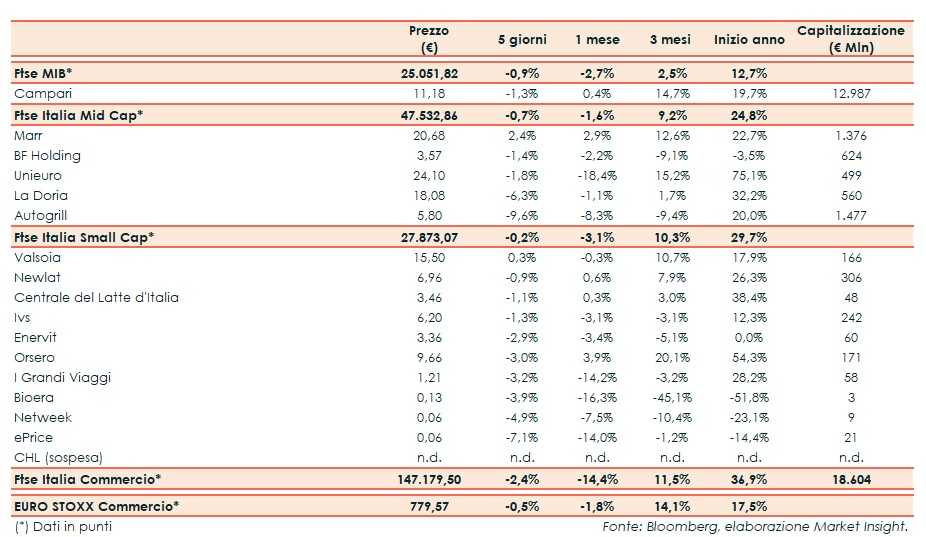 |  | Prezzo (€) | 5 giorni | 1 mese | 3 mesi | Inizio anno | Capitalizzazione (€ Mln) |
|---|---|---|---|---|---|---|
| Ftse MIB* | 25.051,82 | -0,9% | -2,7% | 2,5% | 12,7% |  |
| Campari | 11,18 | -1,3% | 0,4% | 14,7% | 19,7% | 12.987 |
| Ftse Italia Mid Cap* | 47.532,86 | -0,7% | -1,6% | 9,2% | 24,8% |  |
| Marr | 20,68 | 2,4% | 2,9% | 12,6% | 22,7% | 1.376 |
| BF Holding | 3,57 | -1,4% | -2,2% | -9,1% | -3,5% | 624 |
| Unieuro | 24,10 | -1,8% | -18,4% | 15,2% | 75,1% | 499 |
| La Doria | 18,08 | -6,3% | -1,1% | 1,7% | 32,2% | 560 |
| Autogrill | 5,80 | -9,6% | -8,3% | -9,4% | 20,0% | 1.477 |
| Ftse Italia Small Cap* | 27.873,07 | -0,2% | -3,1% | 10,3% | 29,7% |  |
| Valsoia | 15,50 | 0,3% | -0,3% | 10,7% | 17,9% | 166 |
| Newlat | 6,96 | -0,9% | 0,6% | 7,9% | 26,3% | 306 |
| Centrale del Latte d'Italia | 3,46 | -1,1% | 0,3% | 3,0% | 38,4% | 48 |
| Ivs | 6,20 | -1,3% | -3,1% | -3,1% | 12,3% | 242 |
| Enervit | 3,36 | -2,9% | -3,4% | -5,1% | 0,0% | 60 |
| Orsero | 9,66 | -3,0% | 3,9% | 20,1% | 54,3% | 171 |
| I Grandi Viaggi | 1,21 | -3,2% | -14,2% | -3,2% | 28,2% | 58 |
| Bioera | 0,13 | -3,9% | -16,3% | -45,1% | -51,8% | 3 |
| Netweek | 0,06 | -4,9% | -7,5% | -10,4% | -23,1% | 9 |
| ePrice | 0,06 | -7,1% | -14,0% | -1,2% | -14,4% | 21 |
| CHL (sospesa) | n.d. | n.d. | n.d. | n.d. | n.d. | n.d. |
| Ftse Italia Commercio* | 147.179,50 | -2,4% | -14,4% | 11,5% | 36,9% | 18.604 |
| EURO STOXX Commercio* | 779,57 | -0,5% | -1,8% | 14,1% | 17,5% |  |

(*) Dati in punti

Fonte: Bloomberg, elaborazione Market Insight.